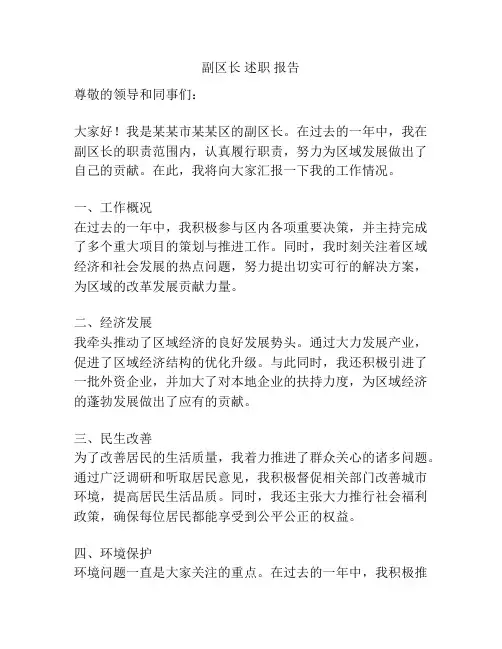 副区长 述职 报告

尊敬的领导和同事们：

大家好！我是某某市某某区的副区长。在过去的一年中，我在副区长的职责范围内，认真履行职责，努力为区域发展做出了自己的贡献。在此，我将向大家汇报一下我的工作情况。

一、工作概况
在过去的一年中，我积极参与区内各项重要决策，并主持完成了多个重大项目的策划与推进工作。同时，我时刻关注着区域经济和社会发展的热点问题，努力提出切实可行的解决方案，为区域的改革发展贡献力量。

二、经济发展
我牵头推动了区域经济的良好发展势头。通过大力发展产业，促进了区域经济结构的优化升级。与此同时，我还积极引进了一批外资企业，并加大了对本地企业的扶持力度，为区域经济的蓬勃发展做出了应有的贡献。

三、民生改善
为了改善居民的生活质量，我着力推进了群众关心的诸多问题。通过广泛调研和听取居民意见，我积极督促相关部门改善城市环境，提高居民生活品质。同时，我还主张大力推行社会福利政策，确保每位居民都能享受到公平公正的权益。

四、环境保护
环境问题一直是大家关注的重点。在过去的一年中，我积极推